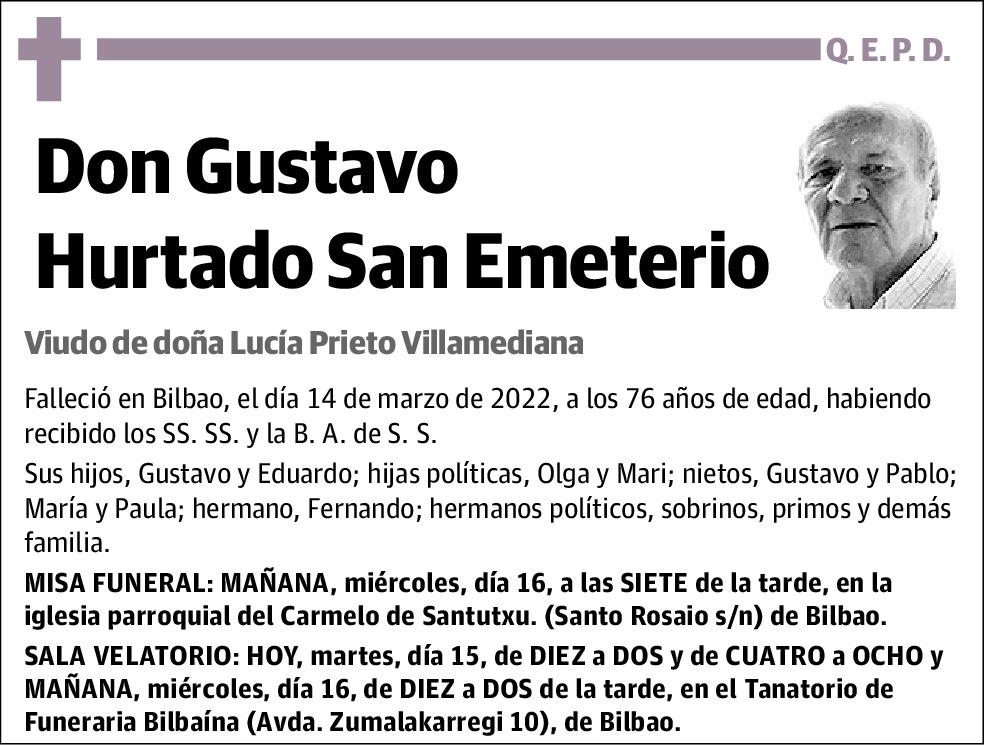 Q. E. P. D.

Don Gustavo Hurtado San Emeterio

Viudo de doña Lucía Prieto Villamediana

Falleció en Bilbao, el día 14 de marzo de 2022, a los 76 años de edad, habiendo recibido los SS. SS. y la B. A. de S. S.

Sus hijos, Gustavo y Eduardo; hijas políticas, Olga y Mari; nietos, Gustavo y Pablo; María y Paula; hermano, Fernando; hermanos políticos, sobrinos, primos y demás familia.

MISA FUNERAL: MAÑANA, miércoles, día 16, a las SIETE de la tarde, en la iglesia parroquial del Carmelo de Santutxu. (Santo Rosaio s/n) de Bilbao.

SALA VELATORIO: HOY, martes, día 15, de DIEZ a DOS y de CUATRO a OCHO y MAÑANA, miércoles, día 16, de DIEZ a DOS de la tarde, en el Tanatorio de Funeraria Bilbaína (Avda. Zumalakarregi 10), de Bilbao.